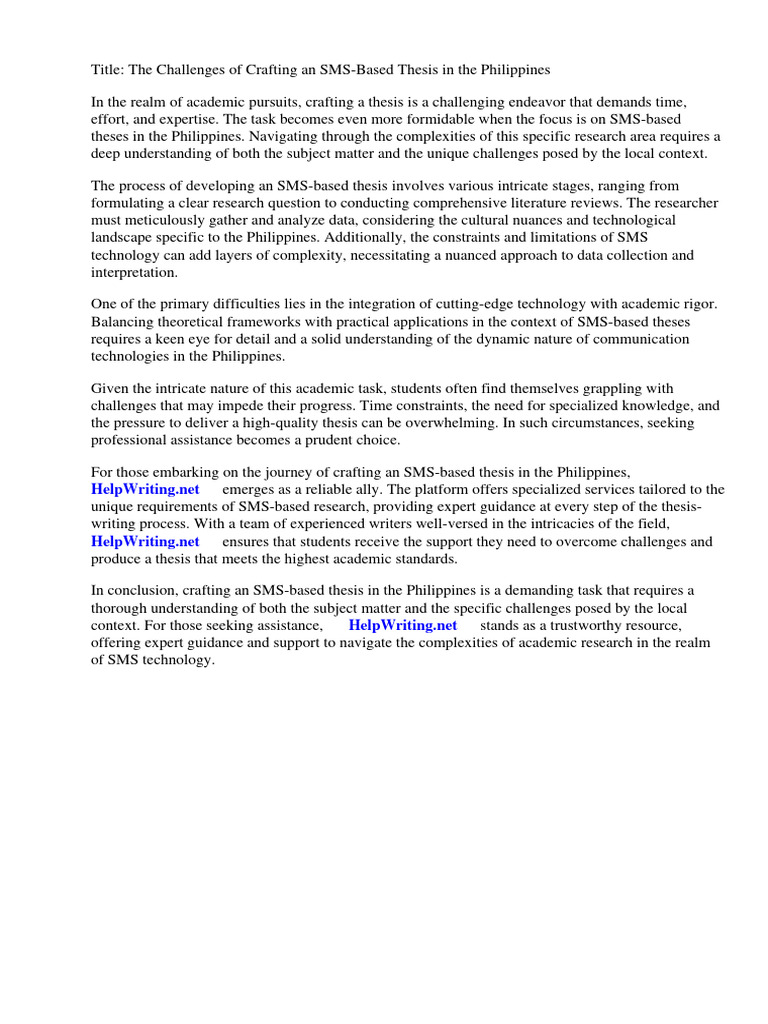 Title: The Challenges of Crafting an SMS-Based Thesis in the Philippines

In the realm of academic pursuits, crafting a thesis is a challenging endeavor that demands time, effort, and expertise. The task becomes even more formidable when the focus is on SMS-based theses in the Philippines. Navigating through the complexities of this specific research area requires a deep understanding of both the subject matter and the unique challenges posed by the local context.

The process of developing an SMS-based thesis involves various intricate stages, ranging from formulating a clear research question to conducting comprehensive literature reviews. The researcher must meticulously gather and analyze data, considering the cultural nuances and technological landscape specific to the Philippines. Additionally, the constraints and limitations of SMS technology can add layers of complexity, necessitating a nuanced approach to data collection and interpretation.

One of the primary difficulties lies in the integration of cutting-edge technology with academic rigor. Balancing theoretical frameworks with practical applications in the context of SMS-based theses requires a keen eye for detail and a solid understanding of the dynamic nature of communication technologies in the Philippines.

Given the intricate nature of this academic task, students often find themselves grappling with challenges that may impede their progress. Time constraints, the need for specialized knowledge, and the pressure to deliver a high-quality thesis can be overwhelming. In such circumstances, seeking professional assistance becomes a prudent choice.

For those embarking on the journey of crafting an SMS-based thesis in the Philippines, HelpWriting.net emerges as a reliable ally. The platform offers specialized services tailored to the unique requirements of SMS-based research, providing expert guidance at every step of the thesis-writing process. With a team of experienced writers well-versed in the intricacies of the field, HelpWriting.net ensures that students receive the support they need to overcome challenges and produce a thesis that meets the highest academic standards.

In conclusion, crafting an SMS-based thesis in the Philippines is a demanding task that requires a thorough understanding of both the subject matter and the specific challenges posed by the local context. For those seeking assistance, HelpWriting.net stands as a trustworthy resource, offering expert guidance and support to navigate the complexities of academic research in the realm of SMS technology.